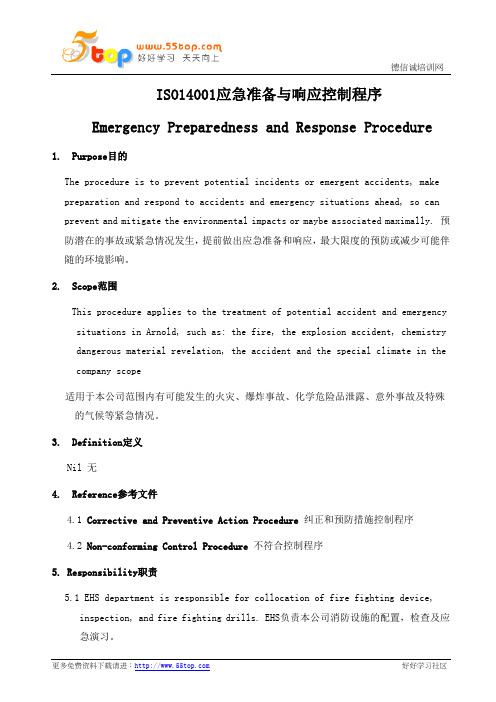 5top www.55top.com 好好学习 天天向上

德信诚培训网

ISO14001应急准备与响应控制程序

Emergency Preparedness and Response Procedure

1. Purpose目的

The procedure is to prevent potential incidents or emergent accidents, make preparation and respond to accidents and emergency situations ahead, so can prevent and mitigate the environmental impacts or maybe associated maximally. 预防潜在的事故或紧急情况发生，提前做出应急准备和响应，最大限度的预防或减少可能伴随的环境影响。

2. Scope范围

This procedure applies to the treatment of potential accident and emergency situations in Arnold, such as: the fire, the explosion accident, chemistry dangerous material revelation, the accident and the special climate in the company scope

适用于本公司范围内有可能发生的火灾、爆炸事故、化学危险品泄露、意外事故及特殊的气候等紧急情况。

3. Definition定义

Nil 无

4. Reference参考文件

4.1 Corrective and Preventive Action Procedure 纠正和预防措施控制程序

4.2 Non-conforming Control Procedure 不符合控制程序

5. Responsibility职责

5.1 EHS department is responsible for collocation of fire fighting device, inspection, and fire fighting drills. EHS负责本公司消防设施的配置，检查及应急演习。

更多免费资料下载请进：http://www.55top.com

好好学习社区